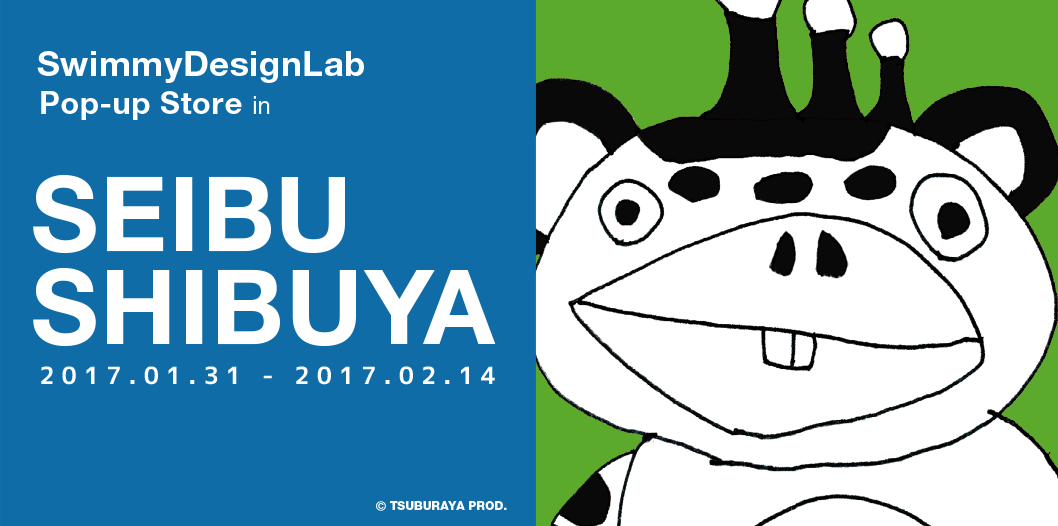 SwimmyDesignLab
Pop-up Store in

SEIBU
SHIBUYA

2017.01.31 - 2017.02.14

© TSUBURAYA PROD.